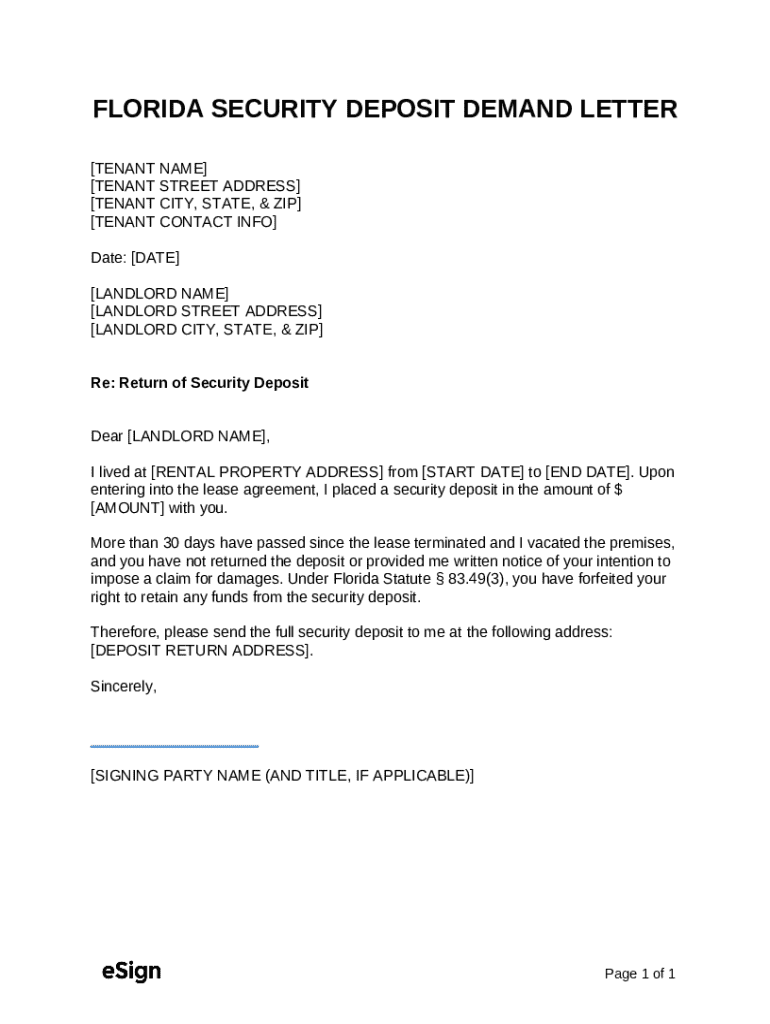 FLORIDA SECURITY DEPOSIT DEMAND LETTER

[TENANT NAME]
[TENANT STREET ADDRESS]
[TENANT CITY, STATE, & ZIP]
[TENANT CONTACT INFO]

Date: [DATE]

[LANDLORD NAME]
[LANDLORD STREET ADDRESS]
[LANDLORD CITY, STATE, & ZIP]

Re: Return of Security Deposit

Dear [LANDLORD NAME],

I lived at [RENTAL PROPERTY ADDRESS] from [START DATE] to [END DATE]. Upon entering into the lease agreement, I placed a security deposit in the amount of $ [AMOUNT] with you.

More than 30 days have passed since the lease terminated and I vacated the premises, and you have not returned the deposit or provided me written notice of your intention to impose a claim for damages. Under Florida Statute § 83.49(3), you have forfeited your right to retain any funds from the security deposit.

Therefore, please send the full security deposit to me at the following address: [DEPOSIT RETURN ADDRESS].

Sincerely,

[SIGNING PARTY NAME (AND TITLE, IF APPLICABLE)]

eSign

Page 1 of 1